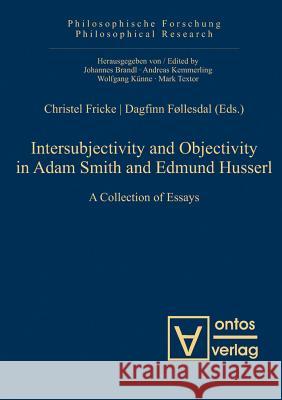 Philosophische Forschung
Philosophical Research

Herausgegeben von / Edited by
Johannes Brandl · Andreas Kemmerling
Wolfgang Künne · Mark Textor

Christel Fricke | Dagfinn Føllesdal (Eds.)

Intersubjectivity and Objectivity in Adam Smith and Edmund Husserl

A Collection of Essays

ontos
verlag

Kraina Książek